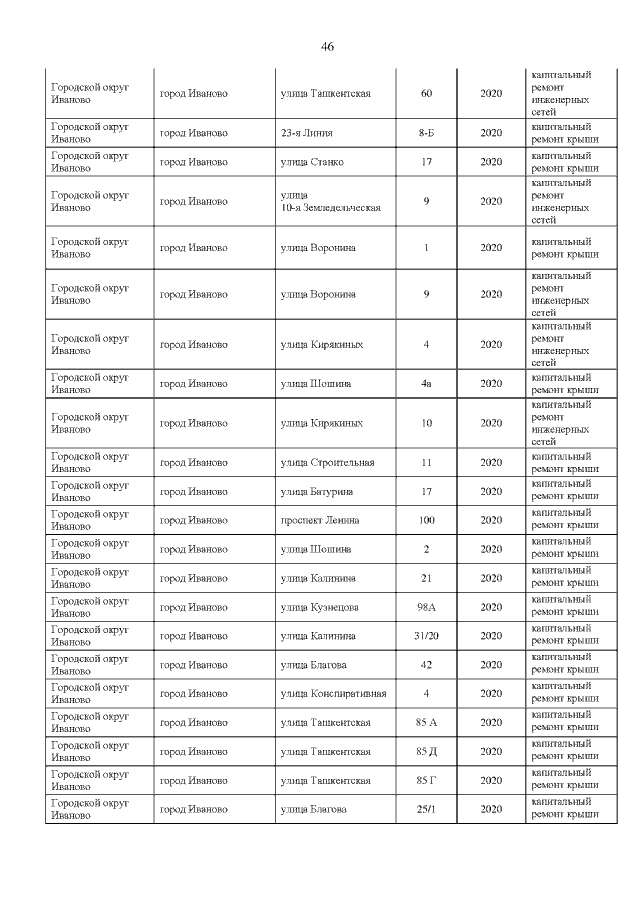 46

| | | | | | |
|---|---|---|---|---|---|
| Городской округ Иваново | город Иваново | улица Ташкентская | 60 | 2020 | капитальный ремонт инженерных сетей |
| Городской округ Иваново | город Иваново | 23-я Линия | 8-Б | 2020 | капитальный ремонт крыши |
| Городской округ Иваново | город Иваново | улица Станко | 17 | 2020 | капитальный ремонт крыши |
| Городской округ Иваново | город Иваново | улица 10-я Земледельческая | 9 | 2020 | капитальный ремонт инженерных сетей |
| Городской округ Иваново | город Иваново | улица Воронина | 1 | 2020 | капитальный ремонт крыши |
| Городской округ Иваново | город Иваново | улица Воронина | 9 | 2020 | капитальный ремонт инженерных сетей |
| Городской округ Иваново | город Иваново | улица Кирякиных | 4 | 2020 | капитальный ремонт инженерных сетей |
| Городской округ Иваново | город Иваново | улица Шошина | 4а | 2020 | капитальный ремонт крыши |
| Городской округ Иваново | город Иваново | улица Кирякиных | 10 | 2020 | капитальный ремонт инженерных сетей |
| Городской округ Иваново | город Иваново | улица Строительная | 11 | 2020 | капитальный ремонт крыши |
| Городской округ Иваново | город Иваново | улица Батурина | 17 | 2020 | капитальный ремонт крыши |
| Городской округ Иваново | город Иваново | проспект Ленина | 100 | 2020 | капитальный ремонт крыши |
| Городской округ Иваново | город Иваново | улица Шошина | 2 | 2020 | капитальный ремонт крыши |
| Городской округ Иваново | город Иваново | улица Калинина | 21 | 2020 | капитальный ремонт крыши |
| Городской округ Иваново | город Иваново | улица Кузнецова | 98А | 2020 | капитальный ремонт крыши |
| Городской округ Иваново | город Иваново | улица Калинина | 31/20 | 2020 | капитальный ремонт крыши |
| Городской округ Иваново | город Иваново | улица Благова | 42 | 2020 | капитальный ремонт крыши |
| Городской округ Иваново | город Иваново | улица Конспиративная | 4 | 2020 | капитальный ремонт крыши |
| Городской округ Иваново | город Иваново | улица Ташкентская | 85 А | 2020 | капитальный ремонт крыши |
| Городской округ Иваново | город Иваново | улица Ташкентская | 85 Д | 2020 | капитальный ремонт крыши |
| Городской округ Иваново | город Иваново | улица Ташкентская | 85 Г | 2020 | капитальный ремонт крыши |
| Городской округ Иваново | город Иваново | улица Благова | 25/1 | 2020 | капитальный ремонт крыши |